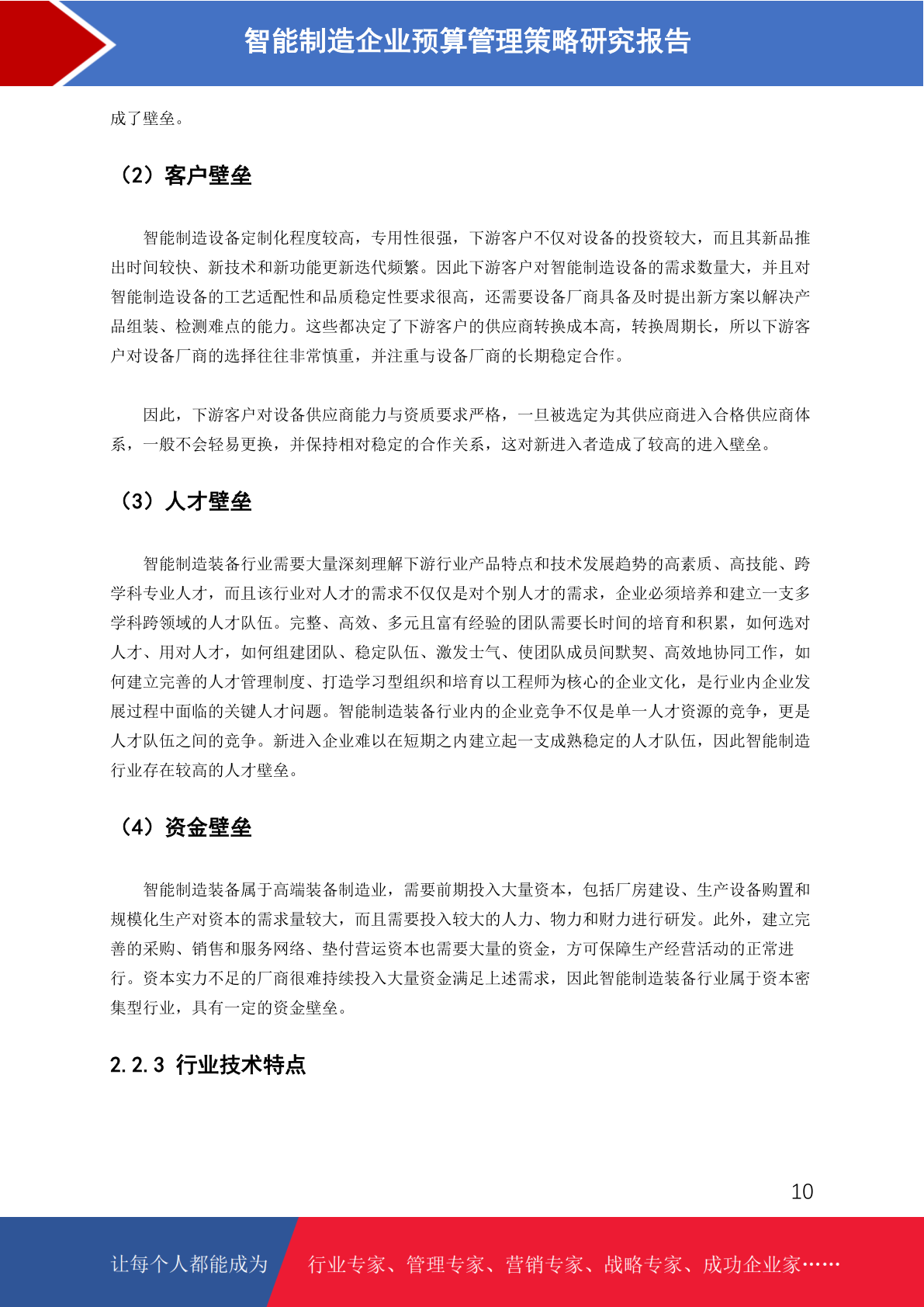 智能制造企业预算管理策略研究报告

成了壁垒。

（2）客户壁垒

智能制造设备定制化程度较高，专用性很强，下游客户不仅对设备的投资较大，而且其新品推出时间较快、新技术和新功能更新迭代频繁。因此下游客户对智能制造设备的需求数量大，并且对智能制造设备的工艺适配性和品质稳定性要求很高，还需要设备厂商具备及时提出新方案以解决产品组装、检测难点的能力。这些都决定了下游客户的供应商转换成本高，转换周期长，所以下游客户对设备厂商的选择往往非常慎重，并注重与设备厂商的长期稳定合作。

因此，下游客户对设备供应商能力与资质要求严格，一旦被选定为其供应商进入合格供应商体系，一般不会轻易更换，并保持相对稳定的合作关系，这对新进入者造成了较高的进入壁垒。

（3）人才壁垒

智能制造装备行业需要大量深刻理解下游行业产品特点和技术发展趋势的高素质、高技能、跨学科专业人才，而且该行业对人才的需求不仅仅是对个别人才的需求，企业必须培养和建立一支多学科跨领域的人才队伍。完整、高效、多元且富有经验的团队需要长时间的培育和积累，如何选对人才、用对人才，如何组建团队、稳定队伍、激发士气、使团队成员间默契、高效地协同工作，如何建立完善的人才管理制度、打造学习型组织和培育以工程师为核心的企业文化，是行业内企业发展过程中面临的关键人才问题。智能制造装备行业内的企业竞争不仅是单一人才资源的竞争，更是人才队伍之间的竞争。新进入企业难以在短期之内建立起一支成熟稳定的人才队伍，因此智能制造行业存在较高的人才壁垒。

（4）资金壁垒

智能制造装备属于高端装备制造业，需要前期投入大量资本，包括厂房建设、生产设备购置和规模化生产对资本的需求量较大，而且需要投入较大的人力、物力和财力进行研发。此外，建立完善的采购、销售和服务网络、垫付营运资本也需要大量的资金，方可保障生产经营活动的正常进行。资本实力不足的厂商很难持续投入大量资金满足上述需求，因此智能制造装备行业属于资本密集型行业，具有一定的资金壁垒。

2.2.3 行业技术特点

10

让每个人都能成为 行业专家、管理专家、营销专家、战略专家、成功企业家……